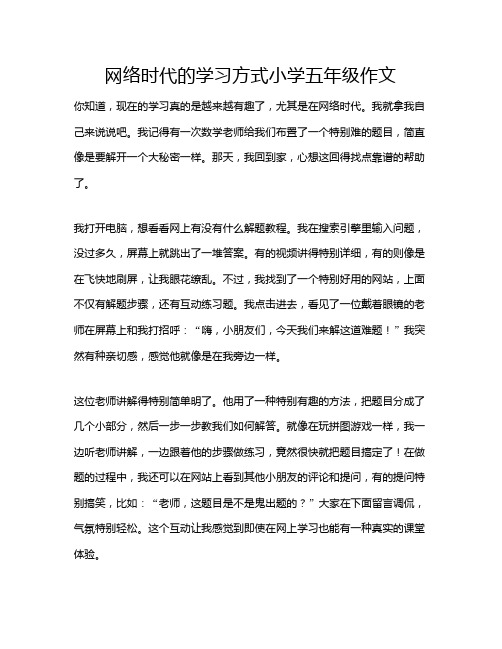 网络时代的学习方式小学五年级作文

你知道，现在的学习真的是越来越有趣了，尤其是在网络时代。我就拿我自己来说说吧。我记得有一次数学老师给我们布置了一个特别难的题目，简直像是要解开一个大秘密一样。那天，我回到家，心想这回得找点靠谱的帮助了。

我打开电脑，想看看网上有没有什么解题教程。我在搜索引擎里输入问题，没过多久，屏幕上就跳出了一堆答案。有的视频讲得特别详细，有的则像是在飞快地刷屏，让我眼花缭乱。不过，我找到了一个特别好用的网站，上面不仅有解题步骤，还有互动练习题。我点击进去，看见了一位戴着眼镜的老师在屏幕上和我打招呼：“嗨，小朋友们，今天我们来解这道难题！”我突然有种亲切感，感觉他就像是在我旁边一样。

这位老师讲解得特别简单明了。他用了一种特别有趣的方法，把题目分成了几个小部分，然后一步一步教我们如何解答。就像在玩拼图游戏一样，我一边听老师讲解，一边跟着他的步骤做练习，竟然很快就把题目搞定了！在做题的过程中，我还可以在网站上看到其他小朋友的评论和提问，有的提问特别搞笑，比如：“老师，这题目是不是鬼出题的？”大家在下面留言调侃，气氛特别轻松。这个互动让我感觉到即使在网上学习也能有一种真实的课堂体验。